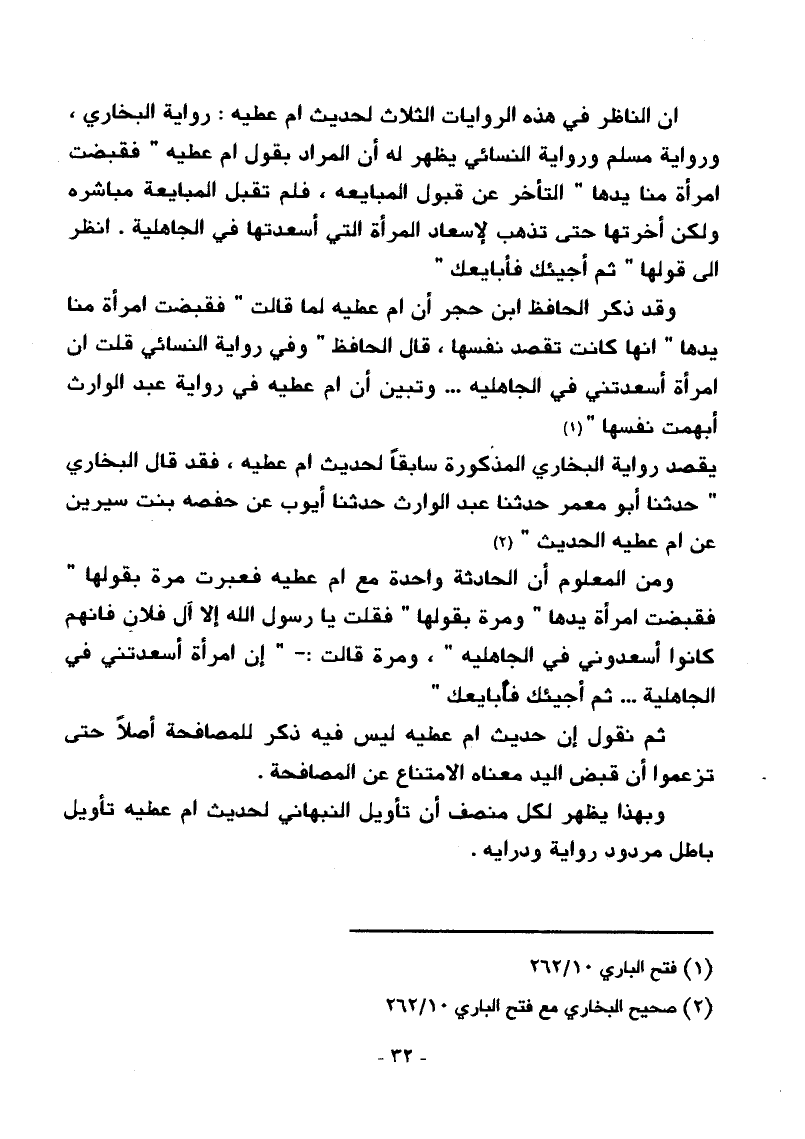 ان الناظر في هذه الروايات الثلاث لحديث ام عطيه : رواية البخاري ، ورواية مسلم ورواية النسائي يظهر له أن المراد بقول ام عطيه " فقبضت امرأة منا يدها " التأخر عن قبول المبايعه ، فلم تقبل المبايعة مباشره ولكن أخرتها حتى تذهب لإسعاد المرأة التي أسعدتها في الجاهلية . انظر الى قولها " ثم أجيئك فأبايعك "

وقد ذكر الحافظ ابن حجر أن ام عطيه لما قالت " فقبضت امرأة منا يدها " انها كانت تقصد نفسها ، قال الحافظ " وفي رواية النسائي قلت ان امرأة أسعدتني في الجاهليه ... وتبين أن ام عطيه في رواية عبد الوارث أبهمت نفسها " (١)

يقصد رواية البخاري المذكورة سابقاً لحديث ام عطيه ، فقد قال البخاري " حدثنا أبو معمر حدثنا عبد الوارث حدثنا أيوب عن حفصه بنت سيرين عن ام عطيه الحديث " (٢)

ومن المعلوم أن الحادثة واحدة مع ام عطيه فعبرت مرة بقولها " فقبضت امرأة يدها " ومرة بقولها " فقلت يا رسول الله إلا آل فلان فانهم كانوا أسعدوني في الجاهليه " ، ومرة قالت :- " إن امرأة أسعدتني في الجاهلية ... ثم أجيئك فأبايعك "

ثم نقول إن حديث ام عطيه ليس فيه ذكر للمصافحة أصلاً حتى تزعموا أن قبض اليد معناه الامتناع عن المصافحة .

وبهذا يظهر لكل منصف أن تأويل النبهاني لحديث ام عطيه تأويل باطل مردود رواية ودرايه .

(١) فتح الباري ٢٦٢/١٠

(٢) صحيح البخاري مع فتح الباري ٢٦٢/١٠

- ٣٢ -